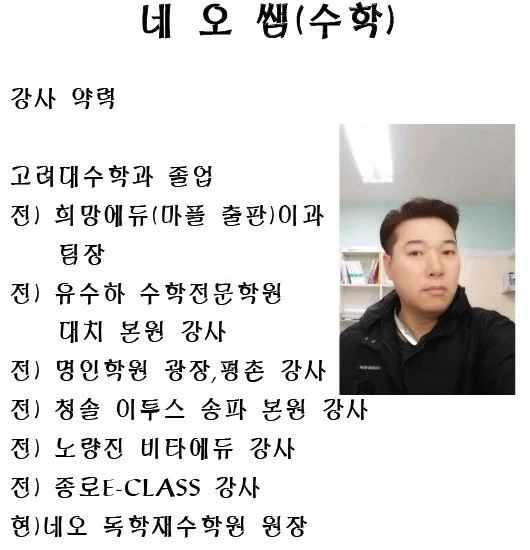 네 오 쌤(수학)

강사 약력

고려대수학과 졸업
전) 희망에듀(마플 출판)이과 팀장
전) 유수하 수학전문학원 대치 본원 강사
전) 명인학원 광장,평촌 강사
전) 청솔 이투스 송파 본원 강사
전) 노량진 비타에듀 강사
전) 종로E-CLASS 강사
현)네오 독학재수학원 원장